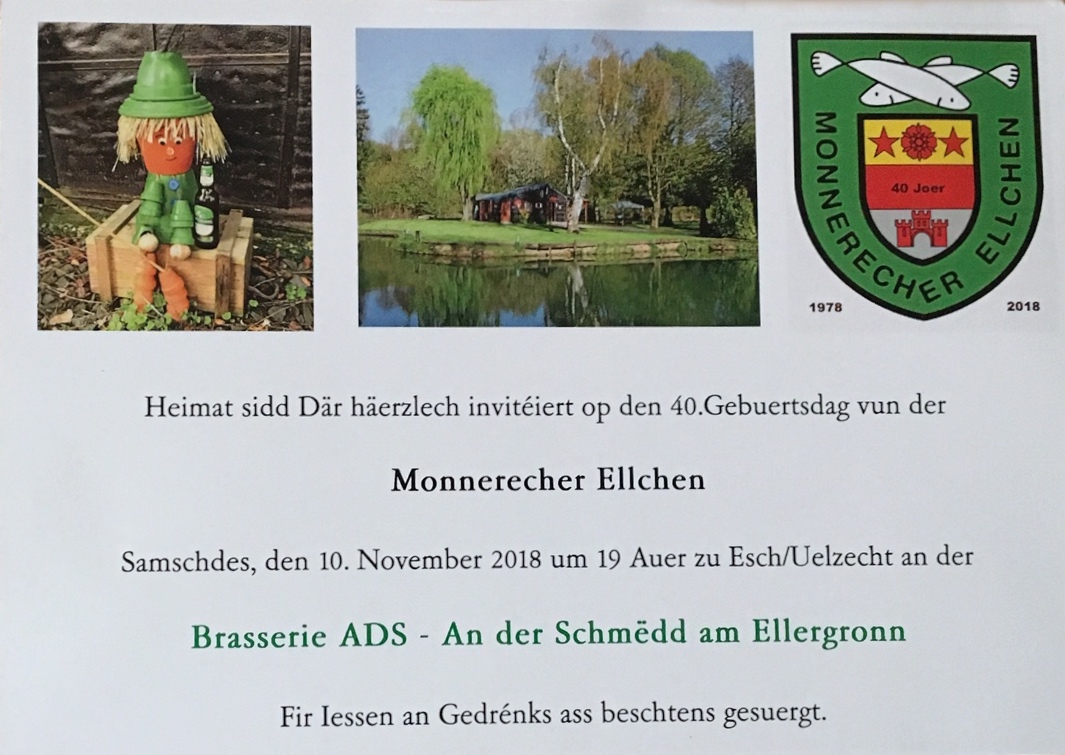 MONNERECHER ELLCHEN

40 Joer

1978

2018

Heimat sidd Där häerzlech invitéiert op den 40.Gebuertsdag vun der

Monnerecher Ellchen

Samschdes, den 10. November 2018 um 19 Auer zu Esch/Uelzecht an der

Brasserie ADS - An der Schmëdd am Ellergronn

Fir Iessen an Gedrénks ass beschtens gesuergt.